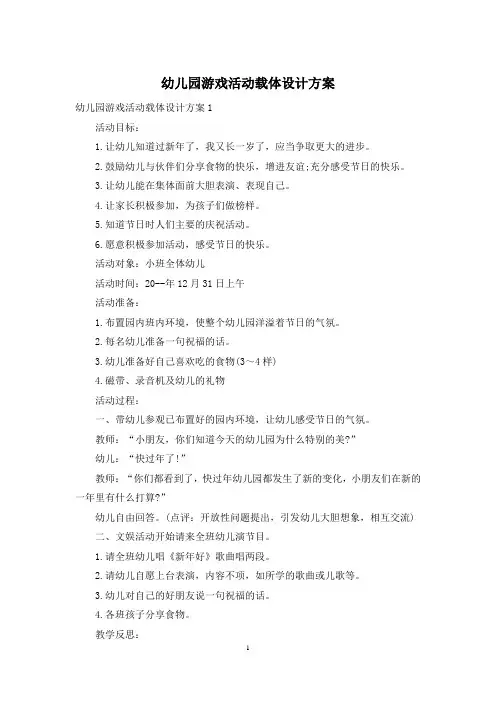 幼儿园游戏活动载体设计方案

幼儿园游戏活动载体设计方案 1

活动目标：

1.让幼儿知道过新年了，我又长一岁了，应当争取更大的进步。

2.鼓励幼儿与伙伴们分享食物的快乐，增进友谊;充分感受节日的快乐。

3.让幼儿能在集体面前大胆表演、表现自己。

4.让家长积极参加，为孩子们做榜样。

5.知道节日时人们主要的庆祝活动。

6.愿意积极参加活动，感受节日的快乐。

活动对象：小班全体幼儿

活动时间：20--年 12 月 31 日上午

活动准备：

1.布置园内班内环境，使整个幼儿园洋溢着节日的气氛。

2.每名幼儿准备一句祝福的话。

3.幼儿准备好自己喜欢吃的食物(3～4 样)

4.磁带、录音机及幼儿的礼物

活动过程：

一、带幼儿参观已布置好的园内环境，让幼儿感受节日的气氛。

教师：“小朋友，你们知道今天的幼儿园为什么特别的美?”

幼儿：“快过年了!”

教师：“你们都看到了，快过年幼儿园都发生了新的变化，小朋友们在新的一年里有什么打算?”

幼儿自由回答。(点评：开放性问题提出，引发幼儿大胆想象，相互交流)

二、文娱活动开始请来全班幼儿演节目。

1.请全班幼儿唱《新年好》歌曲唱两段。

2.请幼儿自愿上台表演，内容不项，如所学的歌曲或儿歌等。

3.幼儿对自己的好朋友说一句祝福的话。

4.各班孩子分享食物。

教学反思：

1